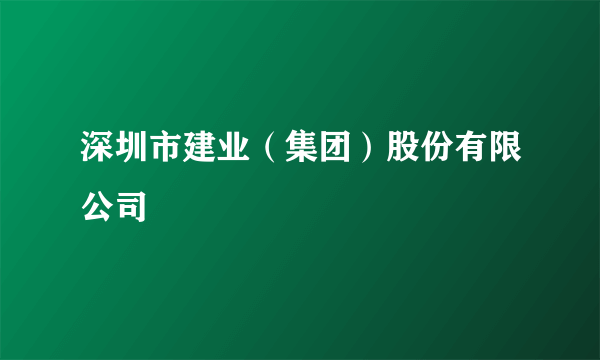 深圳市建业（集团）股份有限公司